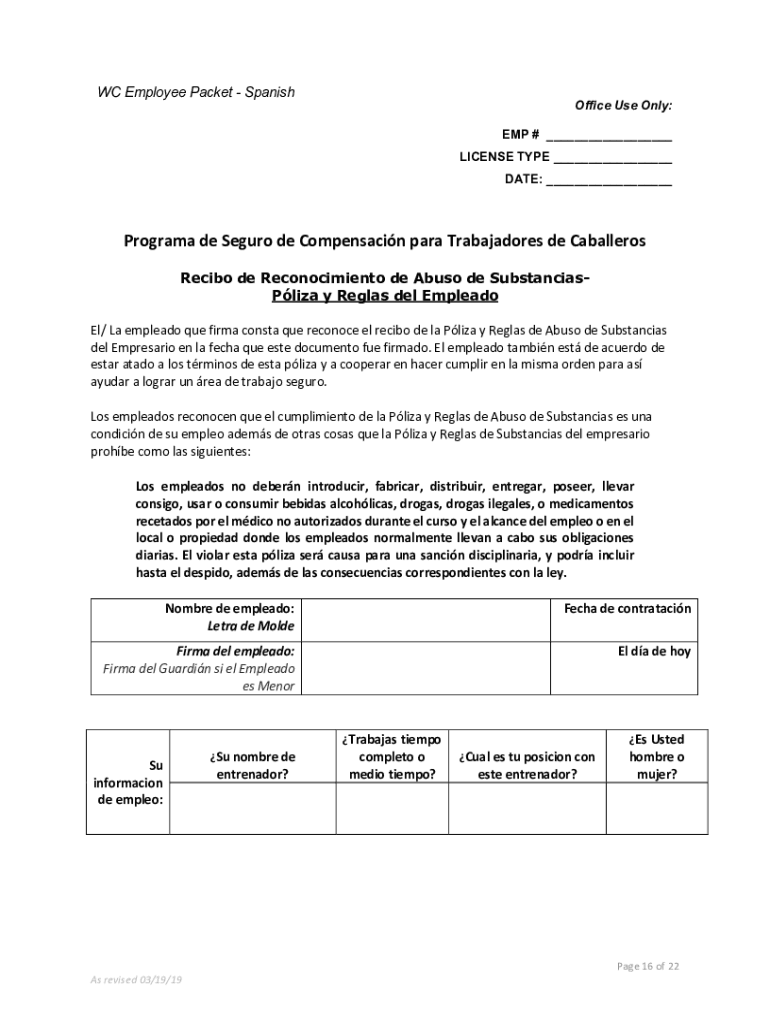 WC Employee Packet - Spanish

Office Use Only:

EMP # ________________

LICENSE TYPE ________________

DATE: ________________

Programa de Seguro de Compensación para Trabajadores de Caballeros

Recibo de Reconocimiento de Abuso de Substancias-
Póliza y Reglas del Empleado

El/ La empleado que firma consta que reconoce el recibo de la Póliza y Reglas de Abuso de Substancias del Empresario en la fecha que este documento fue firmado. El empleado también está de acuerdo de estar atado a los términos de esta póliza y a cooperar en hacer cumplir en la misma orden para así ayudar a lograr un área de trabajo seguro.

Los empleados reconocen que el cumplimiento de la Póliza y Reglas de Abuso de Substancias es una condición de su empleo además de otras cosas que la Póliza y Reglas de Substancias del empresario prohíbe como las siguientes:

Los empleados no deberán introducir, fabricar, distribuir, entregar, poseer, llevar consigo, usar o consumir bebidas alcohólicas, drogas, drogas ilegales, o medicamentos recetados por el médico no autorizados durante el curso y el alcance del empleo o en el local o propiedad donde los empleados normalmente llevan a cabo sus obligaciones diarias. El violar esta póliza será causa para una sanción disciplinaria, y podría incluir hasta el despido, además de las consecuencias correspondientes con la ley.

| Nombre de empleado: Letra de Molde | | Fecha de contratación |
|---|---|---|
| Firma del empleado: Firma del Guardián si el Empleado es Menor | | El día de hoy |

| Su informacion de empleo: | ¿Su nombre de entrenador? | ¿Trabajas tiempo completo o medio tiempo? | ¿Cual es tu posicion con este entrenador? | ¿Es Usted hombre o mujer? |
|---|---|---|---|---|
| | | | | |

Page 16 of 22

As revised 03/19/19